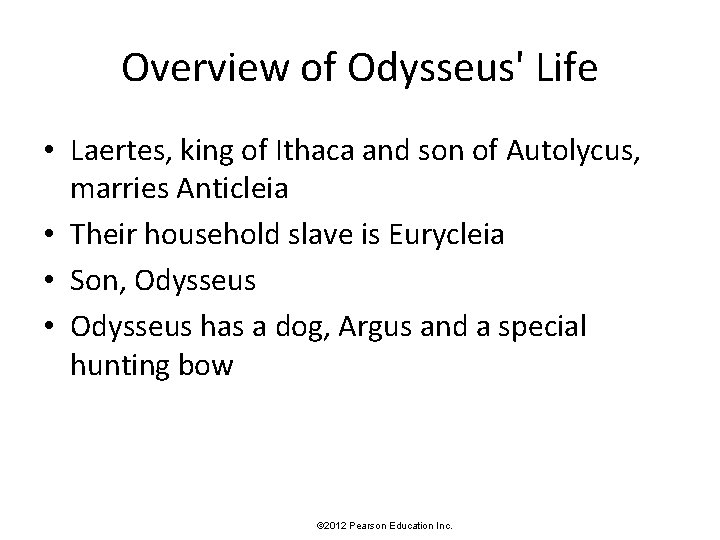 Overview of Odysseus' Life

• Laertes, king of Ithaca and son of Autolycus, marries Anticleia
• Their household slave is Eurycleia
• Son, Odysseus
• Odysseus has a dog, Argus and a special hunting bow

©2012 Pearson Education Inc.